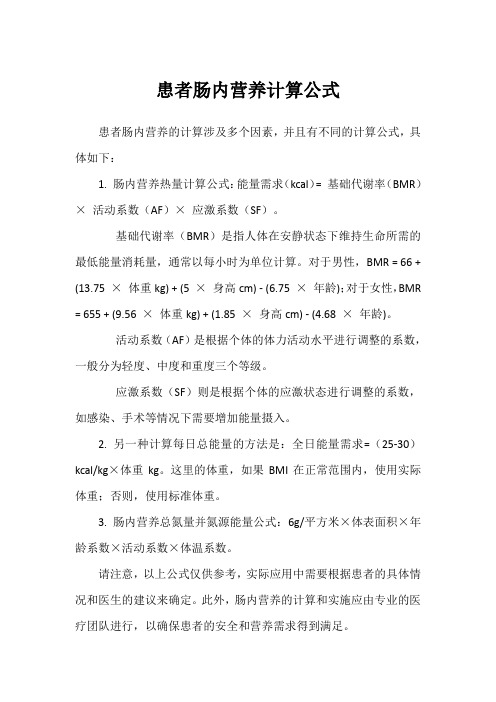 患者肠内营养计算公式

患者肠内营养的计算涉及多个因素，并且有不同的计算公式，具体如下：

1. 肠内营养热量计算公式：能量需求（kcal）= 基础代谢率（BMR）× 活动系数（AF）× 应激系数（SF）。

基础代谢率（BMR）是指人体在安静状态下维持生命所需的最低能量消耗量，通常以每小时为单位计算。对于男性，BMR = 66 + (13.75 × 体重 kg) + (5 × 身高 cm) - (6.75 × 年龄)；对于女性，BMR = 655 + (9.56 × 体重 kg) + (1.85 × 身高 cm) - (4.68 × 年龄)。

活动系数（AF）是根据个体的体力活动水平进行调整的系数，一般分为轻度、中度和重度三个等级。

应激系数（SF）则是根据个体的应激状态进行调整的系数，如感染、手术等情况下需要增加能量摄入。

2. 另一种计算每日总能量的方法是：全日能量需求=（25-30）kcal/kg×体重 kg。这里的体重，如果 BMI 在正常范围内，使用实际体重；否则，使用标准体重。

3. 肠内营养总氮量并氮源能量公式：6g/平方米×体表面积×年龄系数×活动系数×体温系数。

请注意，以上公式仅供参考，实际应用中需要根据患者的具体情况和医生的建议来确定。此外，肠内营养的计算和实施应由专业的医疗团队进行，以确保患者的安全和营养需求得到满足。